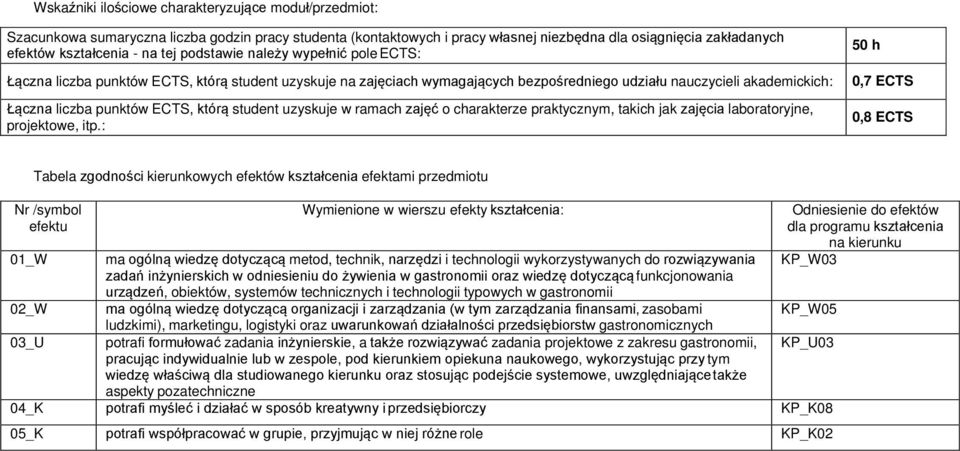 Wskaźniki ilościowe charakteryzujące moduł/przedmiot:

| | |
|---|---|
| Szacunkowa sumaryczna liczba godzin pracy studenta (kontaktowych i pracy własnej niezbędna dla osiągnięcia zakładanych efektów kształcenia - na tej podstawie należy wypełnić pole ECTS: | 50 h |
| Łączna liczba punktów ECTS, którą student uzyskuje na zajęciach wymagających bezpośredniego udziału nauczycieli akademickich: | 0,7 ECTS |
| Łączna liczba punktów ECTS, którą student uzyskuje w ramach zajęć o charakterze praktycznym, takich jak zajęcia laboratoryjne, projektowe, itp.: | 0,8 ECTS |

Tabela zgodności kierunkowych efektów kształcenia efektami przedmiotu

| Nr /symbol efektu | Wymienione w wierszu efekty kształcenia: | Odniesienie do efektów dla programu kształcenia na kierunku |
|---|---|---|
| 01_W | ma ogólną wiedzę dotyczącą metod, technik, narzędzi i technologii wykorzystywanych do rozwiązywania zadań inżynierskich w odniesieniu do żywienia w gastronomii oraz wiedzę dotyczącą funkcjonowania urządzeń, obiektów, systemów technicznych i technologii typowych w gastronomii | KP_W03 |
| 02_W | ma ogólną wiedzę dotyczącą organizacji i zarządzania (w tym zarządzania finansami, zasobami ludzkimi), marketingu, logistyki oraz uwarunkowań działalności przedsiębiorstw gastronomicznych | KP_W05 |
| 03_U | potrafi formułować zadania inżynierskie, a także rozwiązywać zadania projektowe z zakresu gastronomii, pracując indywidualnie lub w zespole, pod kierunkiem opiekuna naukowego, wykorzystując przy tym wiedzę właściwą dla studiowanego kierunku oraz stosując podejście systemowe, uwzględniające także aspekty pozatechniczne | KP_U03 |
| 04_K | potrafi myśleć i działać w sposób kreatywny i przedsiębiorczy | KP_K08 |
| 05_K | potrafi współpracować w grupie, przyjmując w niej różne role | KP_K02 |